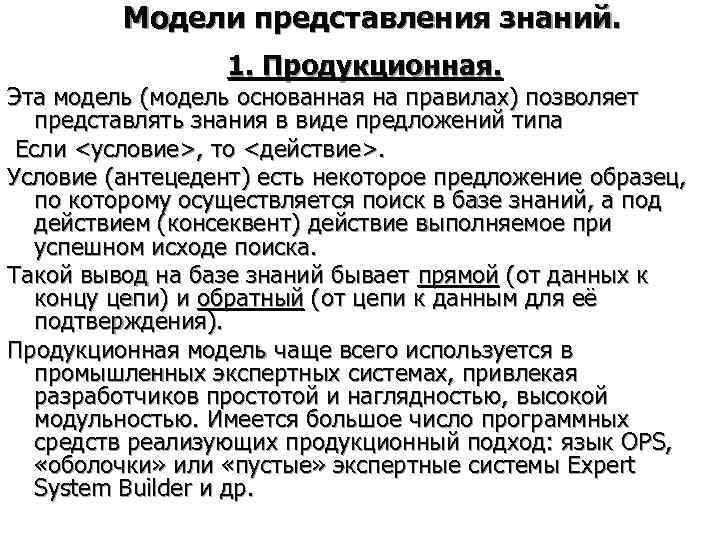 Модели представления знаний.

1. Продукционная.

Эта модель (модель основанная на правилах) позволяет представлять знания в виде предложений типа

Если <условие>, то <действие>.

Условие (антецедент) есть некоторое предложение образец, по которому осуществляется поиск в базе знаний, а под действием (консеквент) действие выполняемое при успешном исходе поиска.

Такой вывод на базе знаний бывает прямой (от данных к концу цепи) и обратный (от цепи к данным для её подтверждения).

Продукционная модель чаще всего используется в промышленных экспертных системах, привлекая разработчиков простотой и наглядностью, высокой модульностью. Имеется большое число программных средств реализующих продукционный подход: язык OPS, «оболочки» или «пустые» экспертные системы Expert System Builder и др.